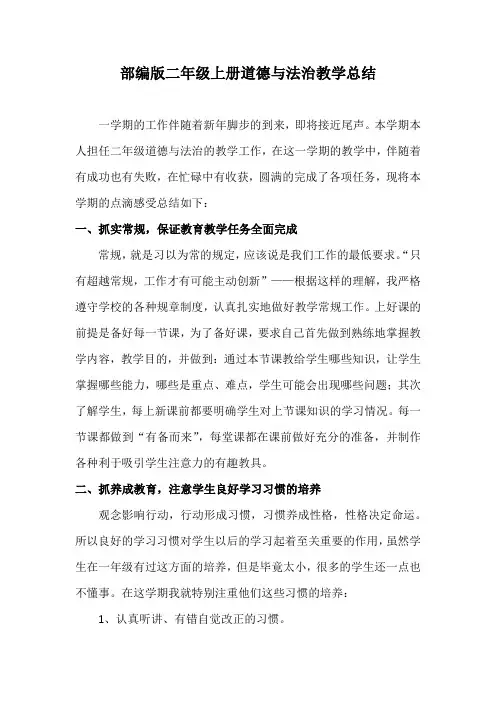 部编版二年级上册道德与法治教学总结

一学期的工作伴随着新年脚步的到来，即将接近尾声。本学期本人担任二年级道德与法治的教学工作，在这一学期的教学中，伴随着有成功也有失败，在忙碌中有收获，圆满的完成了各项任务，现将本学期的点滴感受总结如下：

一、抓实常规，保证教育教学任务全面完成

常规，就是习以为常的规定，应该说是我们工作的最低要求。“只有超越常规，工作才有可能主动创新”——根据这样的理解，我严格遵守学校的各种规章制度，认真扎实地做好教学常规工作。上好课的前提是备好每一节课，为了备好课，要求自己首先做到熟练地掌握教学内容，教学目的，并做到：通过本节课教给学生哪些知识，让学生掌握哪些能力，哪些是重点、难点，学生可能会出现哪些问题；其次了解学生，每上新课前都要明确学生对上节课知识的学习情况。每一节课都做到“有备而来”，每堂课都在课前做好充分的准备，并制作各种利于吸引学生注意力的有趣教具。

二、抓养成教育，注意学生良好学习习惯的培养

观念影响行动，行动形成习惯，习惯养成性格，性格决定命运。所以良好的学习习惯对学生以后的学习起着至关重要的作用，虽然学生在一年级有过这方面的培养，但是毕竟太小，很多的学生还一点也不懂事。在这学期我就特别注重他们这些习惯的培养：

1、认真听讲、有错自觉改正的习惯。